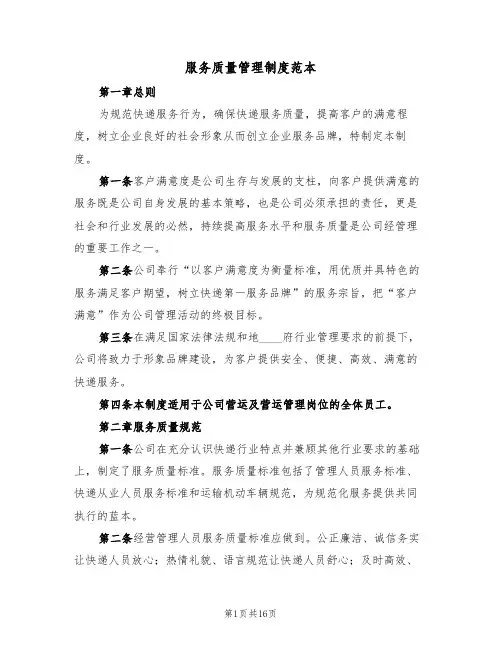 服务质量管理制度范本

第一章总则

为规范快递服务行为，确保快递服务质量，提高客户的满意程度，树立企业良好的社会形象从而创立企业服务品牌，特制定本制度。

第一条客户满意度是公司生存与发展的支柱，向客户提供满意的服务既是公司自身发展的基本策略，也是公司必须承担的责任，更是社会和行业发展的必然，持续提高服务水平和服务质量是公司经管理的重要工作之一。

第二条公司奉行“以客户满意度为衡量标准，用优质并具特色的服务满足客户期望，树立快递第一服务品牌”的服务宗旨，把“客户满意”作为公司管理活动的终极目标。

第三条在满足国家法律法规和地____府行业管理要求的前提下，公司将致力于形象品牌建设，为客户提供安全、便捷、高效、满意的快递服务。

第四条本制度适用于公司营运及营运管理岗位的全体员工。

第二章服务质量规范

第一条公司在充分认识快递行业特点并兼顾其他行业要求的基础上，制定了服务质量标准。服务质量标准包括了管理人员服务标准、快递从业人员服务标准和运输机动车辆规范，为规范化服务提供共同执行的蓝本。

第二条经营管理人员服务质量标准应做到。公正廉洁、诚信务实让快递人员放心；热情礼貌、语言规范让快递人员舒心；及时高效、

第1页共16页